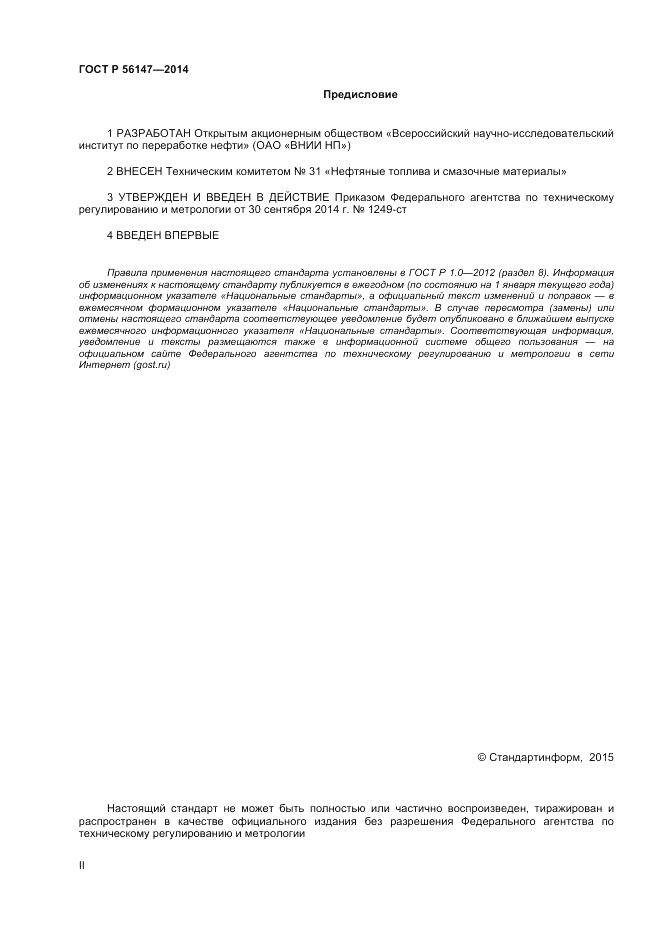 ГОСТ Р 56147—2014

Предисловие

1 РАЗРАБОТАН Открытым акционерным обществом «Всероссийский научно-исследовательский институт по переработке нефти» (ОАО «ВНИИ НП»)

2 ВНЕСЕН Техническим комитетом № 31 «Нефтяные топлива и смазочные материалы»

3 УТВЕРЖДЕН И ВВЕДЕН В ДЕЙСТВИЕ Приказом Федерального агентства по техническому регулированию и метрологии от 30 сентября 2014 г. № 1249-ст

4 ВВЕДЕН ВПЕРВЫЕ

Правила применения настоящего стандарта установлены в ГОСТ Р 1.0—2012 (раздел 8). Информация об изменениях к настоящему стандарту публикуется в ежегодном (по состоянию на 1 января текущего года) информационном указателе «Национальные стандарты», а официальный текст изменений и поправок — в ежемесячном формационном указателе «Национальные стандарты». В случае пересмотра (замены) или отмены настоящего стандарта соответствующее уведомление будет опубликовано в ближайшем выпуске ежемесячного информационного указателя «Национальные стандарты». Соответствующая информация, уведомление и тексты размещаются также в информационной системе общего пользования — на официальном сайте Федерального агентства по техническому регулированию и метрологии в сети Интернет (gost.ru)

© Стандартинформ, 2015

Настоящий стандарт не может быть полностью или частично воспроизведен, тиражирован и распространен в качестве официального издания без разрешения Федерального агентства по техническому регулированию и метрологии

II